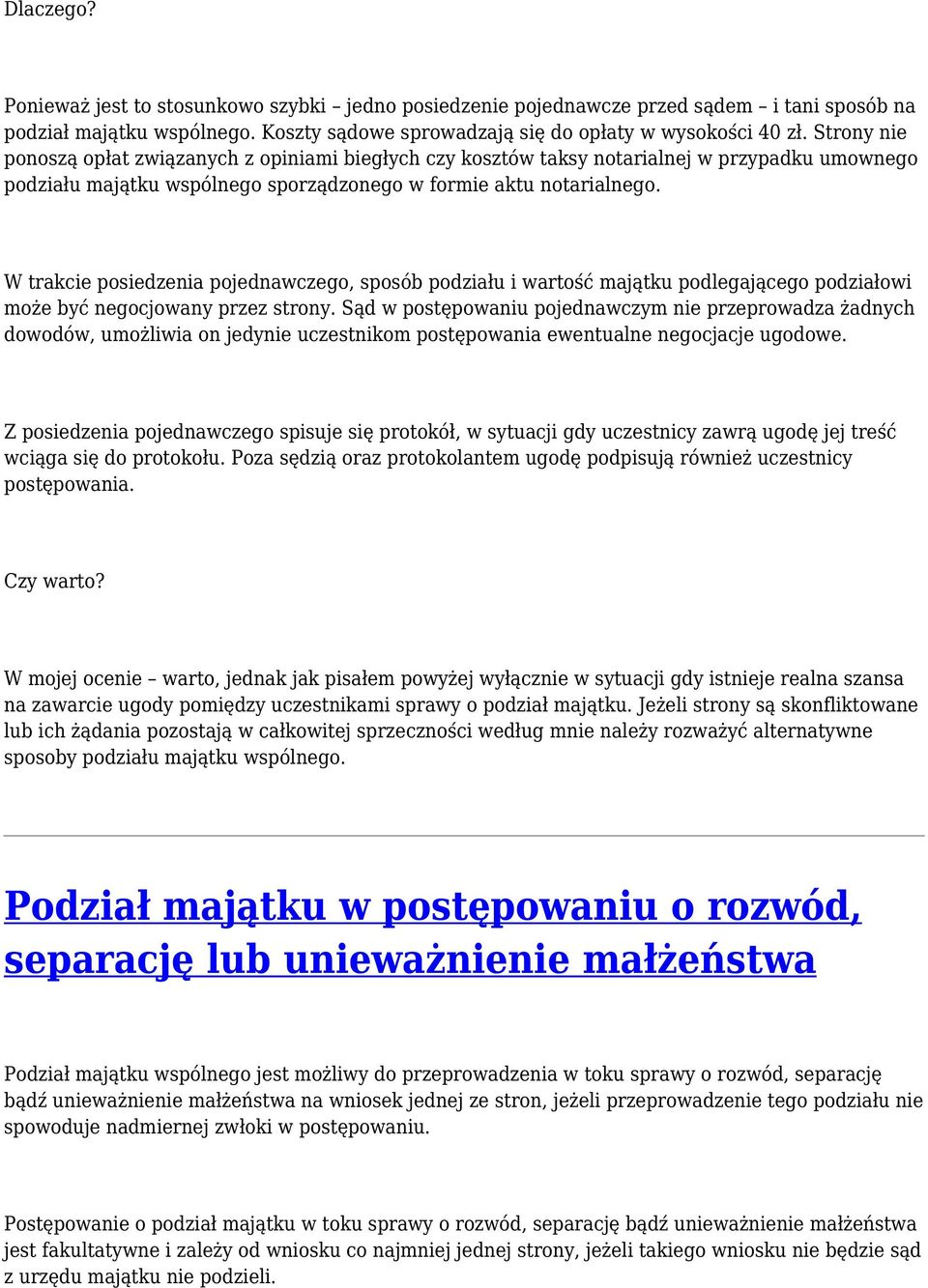 Dlaczego?

Ponieważ jest to stosunkowo szybki – jedno posiedzenie pojednawcze przed sądem – i tani sposób na podział majątku wspólnego. Koszty sądowe sprowadzają się do opłaty w wysokości 40 zł. Strony nie ponoszą opłat związanych z opiniami biegłych czy kosztów taksy notarialnej w przypadku umownego podziału majątku wspólnego sporządzonego w formie aktu notarialnego.

W trakcie posiedzenia pojednawczego, sposób podziału i wartość majątku podlegającego podziałowi może być negocjowany przez strony. Sąd w postępowaniu pojednawczym nie przeprowadza żadnych dowodów, umożliwia on jedynie uczestnikom postępowania ewentualne negocjacje ugodowe.

Z posiedzenia pojednawczego spisuje się protokół, w sytuacji gdy uczestnicy zawrą ugodę jej treść wciąga się do protokołu. Poza sędzią oraz protokolantem ugodę podpisują również uczestnicy postępowania.

Czy warto?

W mojej ocenie – warto, jednak jak pisałem powyżej wyłącznie w sytuacji gdy istnieje realna szansa na zawarcie ugody pomiędzy uczestnikami sprawy o podział majątku. Jeżeli strony są skonfliktowane lub ich żądania pozostają w całkowitej sprzeczności według mnie należy rozważyć alternatywne sposoby podziału majątku wspólnego.

Podział majątku w postępowaniu o rozwód, separację lub unieważnienie małżeństwa

Podział majątku wspólnego jest możliwy do przeprowadzenia w toku sprawy o rozwód, separację bądź unieważnienie małżeństwa na wniosek jednej ze stron, jeżeli przeprowadzenie tego podziału nie spowoduje nadmiernej zwłoki w postępowaniu.

Postępowanie o podział majątku w toku sprawy o rozwód, separację bądź unieważnienie małżeństwa jest fakultatywne i zależy od wniosku co najmniej jednej strony, jeżeli takiego wniosku nie będzie sąd z urzędu majątku nie podzieli.